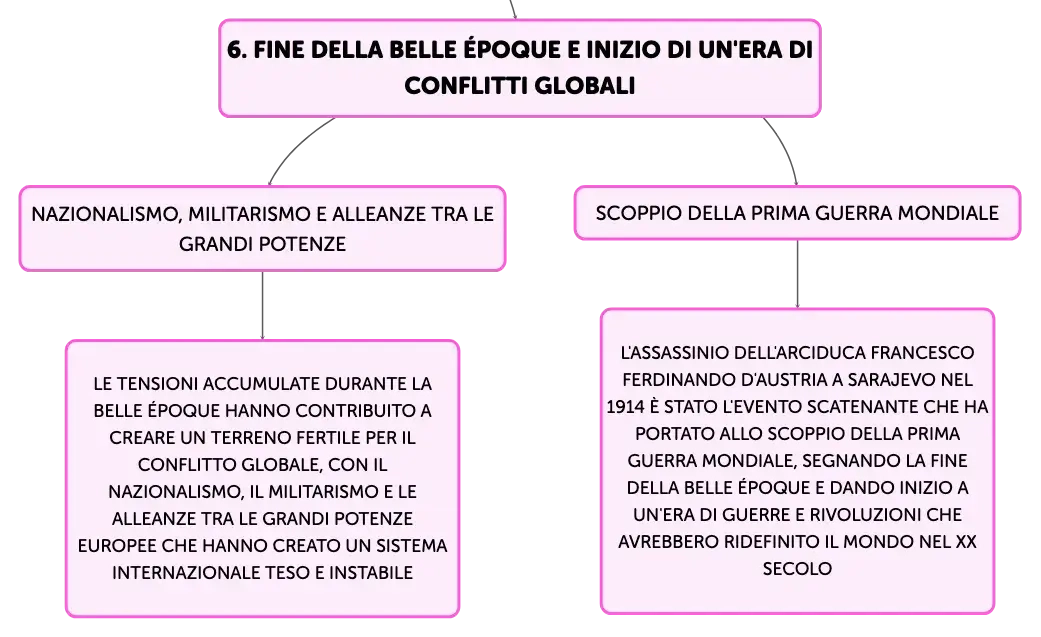 6. FINE DELLA BELLE ÉPOQUE E INIZIO DI UN'ERA DI CONFLITTI GLOBALI

NAZIONALISMO, MILITARISMO E ALLEANZE TRA LE GRANDI POTENZE

LE TENSIONI ACCUMULATE DURANTE LA BELLE ÉPOQUE HANNO CONTRIBUITO A CREARE UN TERRENO FERTILE PER IL CONFLITTO GLOBALE, CON IL NAZIONALISMO, IL MILITARISMO E LE ALLEANZE TRA LE GRANDI POTENZE EUROPEE CHE HANNO CREATO UN SISTEMA INTERNAZIONALE TESO E INSTABILE

SCOPPIO DELLA PRIMA GUERRA MONDIALE

L'ASSASSINIO DELL'ARCIDUCA FRANCESCO FERDINANDO D'AUSTRIA A SARAJEVO NEL 1914 È STATO L'EVENTO SCATENANTE CHE HA PORTATO ALLO SCOPPIO DELLA PRIMA GUERRA MONDIALE, SEGNANDO LA FINE DELLA BELLE ÉPOQUE E DANDO INIZIO A UN'ERA DI GUERRE E RIVOLUZIONI CHE AVREBBERO RIDEFINITO IL MONDO NEL XX SECOLO